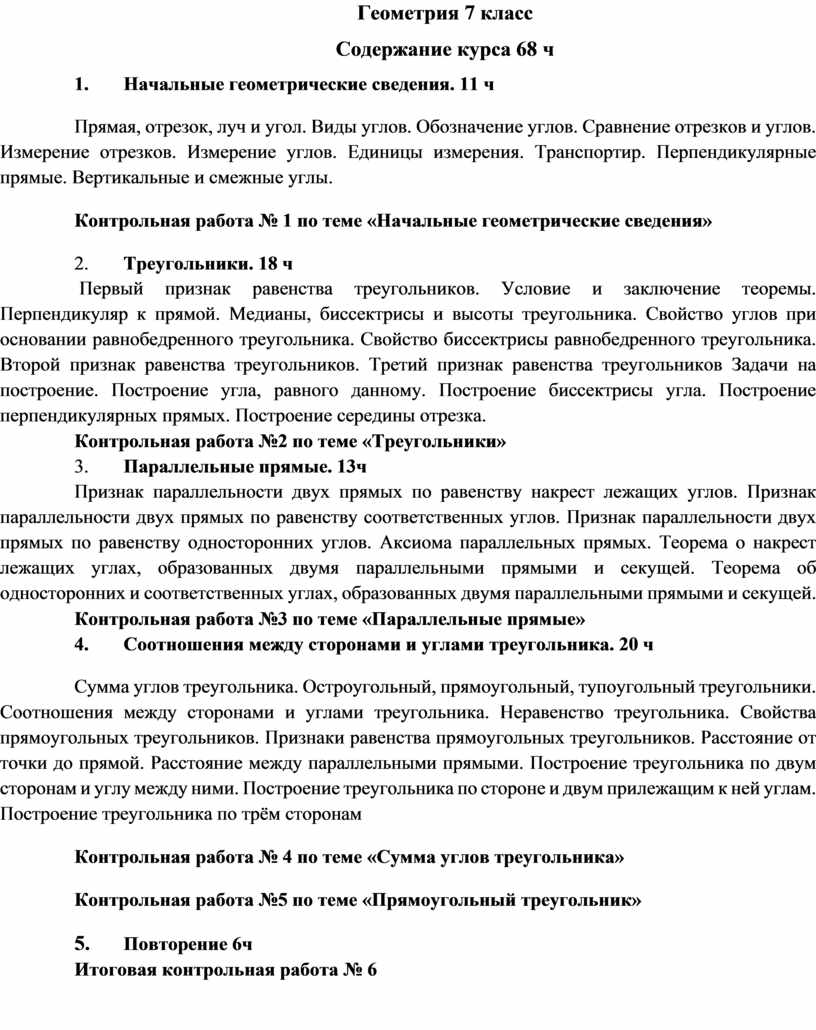 Геометрия 7 класс

Содержание курса 68 ч

1. Начальные геометрические сведения. 11 ч

Прямая, отрезок, луч и угол. Виды углов. Обозначение углов. Сравнение отрезков и углов. Измерение отрезков. Измерение углов. Единицы измерения. Транспортир. Перпендикулярные прямые. Вертикальные и смежные углы.

Контрольная работа № 1 по теме «Начальные геометрические сведения»

2. Треугольники. 18 ч

Первый признак равенства треугольников. Условие и заключение теоремы. Перпендикуляр к прямой. Медианы, биссектрисы и высоты треугольника. Свойство углов при основании равнобедренного треугольника. Свойство биссектрисы равнобедренного треугольника. Второй признак равенства треугольников. Третий признак равенства треугольников Задачи на построение. Построение угла, равного данному. Построение биссектрисы угла. Построение перпендикулярных прямых. Построение середины отрезка.

Контрольная работа №2 по теме «Треугольники»

3. Параллельные прямые. 13ч

Признак параллельности двух прямых по равенству накрест лежащих углов. Признак параллельности двух прямых по равенству соответственных углов. Признак параллельности двух прямых по равенству односторонних углов. Аксиома параллельных прямых. Теорема о накрест лежащих углах, образованных двумя параллельными прямыми и секущей. Теорема об односторонних и соответственных углах, образованных двумя параллельными прямыми и секущей.

Контрольная работа №3 по теме «Параллельные прямые»

4. Соотношения между сторонами и углами треугольника. 20 ч

Сумма углов треугольника. Остроугольный, прямоугольный, тупоугольный треугольники. Соотношения между сторонами и углами треугольника. Неравенство треугольника. Свойства прямоугольных треугольников. Признаки равенства прямоугольных треугольников. Расстояние от точки до прямой. Расстояние между параллельными прямыми. Построение треугольника по двум сторонам и углу между ними. Построение треугольника по стороне и двум прилежащим к ней углам. Построение треугольника по трём сторонам

Контрольная работа № 4 по теме «Сумма углов треугольника»

Контрольная работа №5 по теме «Прямоугольный треугольник»

5. Повторение 6ч

Итоговая контрольная работа № 6